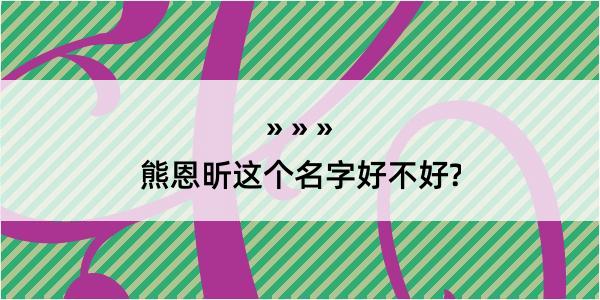 » » »
熊恩昕这个名字好不好?